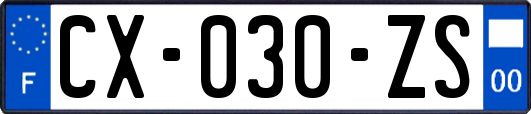 F
CX-030-ZS
00